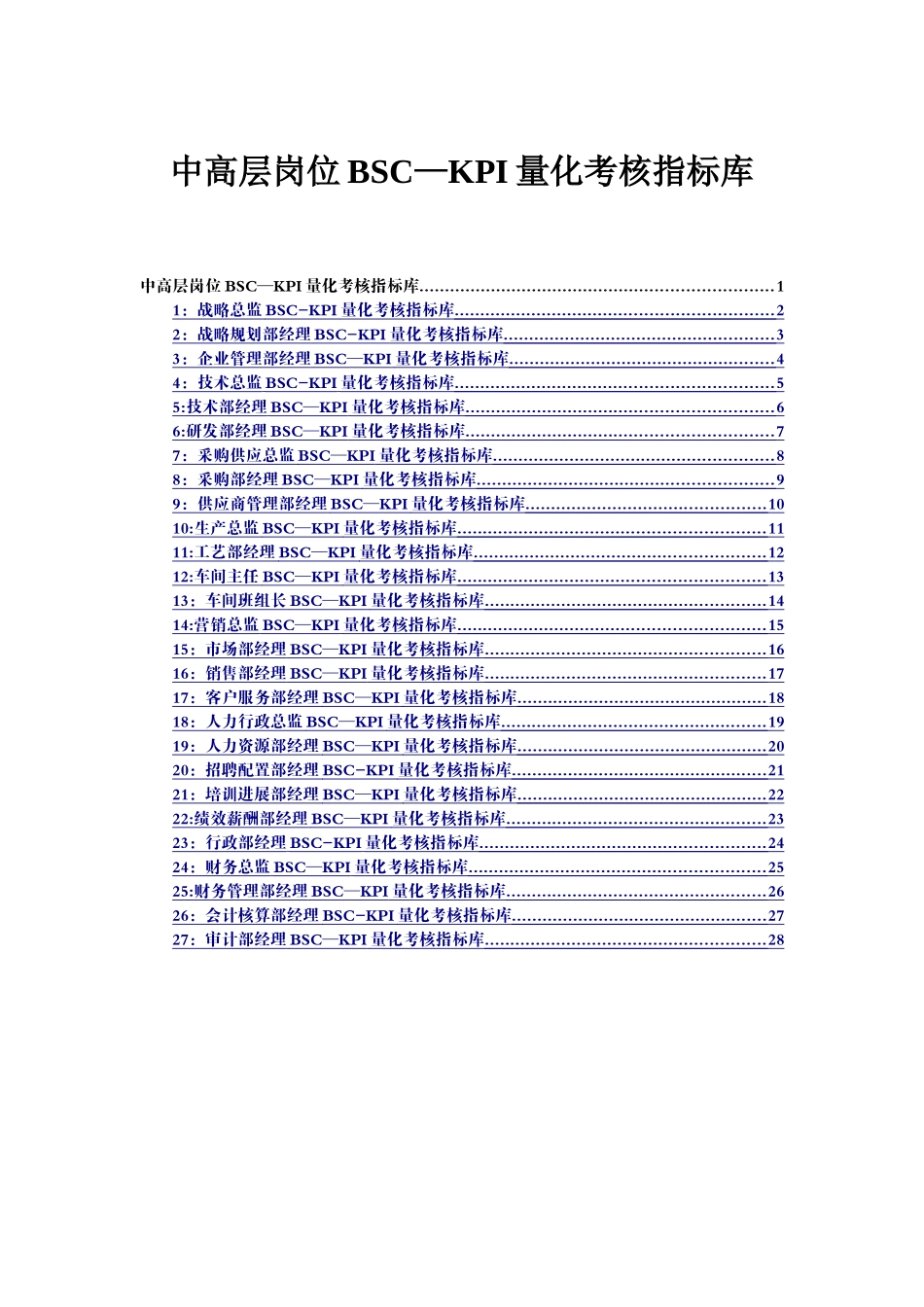 中高层岗位BSC—KPI量化考核指标库

中高层岗位BSC—KPI量化考核指标库 1
1：战略总监BSC-KPI量化考核指标库 2
2：战略规划部经理BSC-KPI量化考核指标库 3
3：企业管理部经理BSC—KPI量化考核指标库 4
4：技术总监BSC-KPI量化考核指标库 5
5:技术部经理BSC—KPI量化考核指标库 6
6:研发部经理BSC—KPI量化考核指标库 7
7：采购供应总监BSC—KPI量化考核指标库 8
8：采购部经理BSC—KPI量化考核指标库 9
9：供应商管理部经理BSC—KPI量化考核指标库 10
10:生产总监BSC—KPI量化考核指标库 11
11:工艺部经理BSC—KPI量化考核指标库 12
12:车间主任BSC—KPI量化考核指标库 13
13：车间班组长BSC—KPI量化考核指标库 14
14:营销总监BSC—KPI量化考核指标库 15
15：市场部经理BSC—KPI量化考核指标库 16
16：销售部经理BSC—KPI量化考核指标库 17
17：客户服务部经理BSC—KPI量化考核指标库 18
18：人力行政总监BSC—KPI量化考核指标库 19
19：人力资源部经理BSC—KPI量化考核指标库 20
20：招聘配置部经理BSC-KPI量化考核指标库 21
21：培训进展部经理BSC—KPI量化考核指标库 22
22:绩效薪酬部经理BSC—KPI量化考核指标库 23
23：行政部经理BSC-KPI量化考核指标库 24
24：财务总监BSC—KPI量化考核指标库 25
25:财务管理部经理BSC—KPI量化考核指标库 26
26：会计核算部经理BSC-KPI量化考核指标库 27
27：审计部经理BSC—KPI量化考核指标库 28